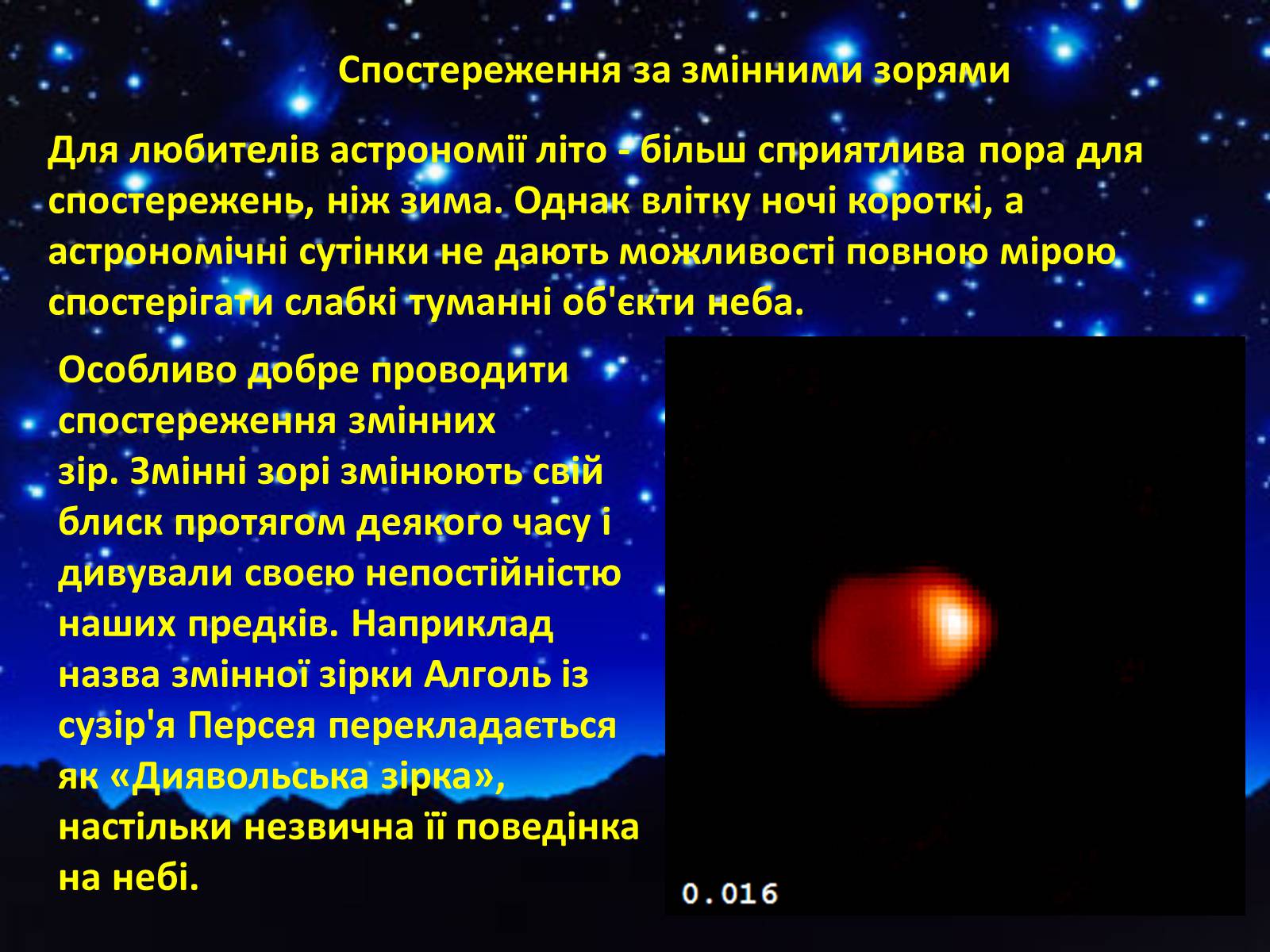 Спостереження за змінними зорями

Для любителів астрономії літо - більш сприятлива пора для спостережень, ніж зима. Однак влітку ночі короткі, а астрономічні сутінки не дають можливості повною мірою спостерігати слабкі туманні об'єкти неба.

Особливо добре проводити спостереження змінних зір. Змінні зорі змінюють свій блиск протягом деякого часу і дивували своєю непостійністю наших предків. Наприклад назва змінної зірки Алголь із сузір'я Персея перекладається як «Диявольська зірка», настільки незвична її поведінка на небі.

0.016